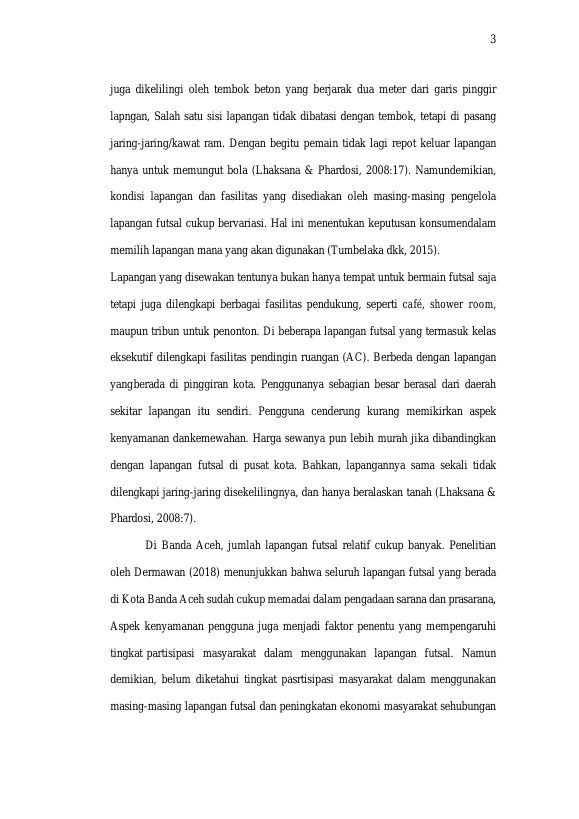 3

juga dikelilingi oleh tembok beton yang berjarak dua meter dari garis pinggir lapngan, Salah satu sisi lapangan tidak dibatasi dengan tembok, tetapi di pasang jaring-jaring/kawat ram. Dengan begitu pemain tidak lagi repot keluar lapangan hanya untuk memungut bola (Lhaksana & Phardosi, 2008:17). Namundemikian, kondisi lapangan dan fasilitas yang disediakan oleh masing-masing pengelola lapangan futsal cukup bervariasi. Hal ini menentukan keputusan konsumendalam memilih lapangan mana yang akan digunakan (Tumbelaka dkk, 2015).

Lapangan yang disewakan tentunya bukan hanya tempat untuk bermain futsal saja tetapi juga dilengkapi berbagai fasilitas pendukung, seperti café, shower room, maupun tribun untuk penonton. Di beberapa lapangan futsal yang termasuk kelas eksekutif dilengkapi fasilitas pendingin ruangan (AC). Berbeda dengan lapangan yangberada di pinggiran kota. Penggunanya sebagian besar berasal dari daerah sekitar lapangan itu sendiri. Pengguna cenderung kurang memikirkan aspek kenyamanan dankemewahan. Harga sewanya pun lebih murah jika dibandingkan dengan lapangan futsal di pusat kota. Bahkan, lapangannya sama sekali tidak dilengkapi jaring-jaring disekelilingnya, dan hanya beralaskan tanah (Lhaksana & Phardosi, 2008:7).

Di Banda Aceh, jumlah lapangan futsal relatif cukup banyak. Penelitian oleh Dermawan (2018) menunjukkan bahwa seluruh lapangan futsal yang berada di Kota Banda Aceh sudah cukup memadai dalam pengadaan sarana dan prasarana, Aspek kenyamanan pengguna juga menjadi faktor penentu yang mempengaruhi tingkat partisipasi masyarakat dalam menggunakan lapangan futsal. Namun demikian, belum diketahui tingkat pasrtisipasi masyarakat dalam menggunakan masing-masing lapangan futsal dan peningkatan ekonomi masyarakat sehubungan